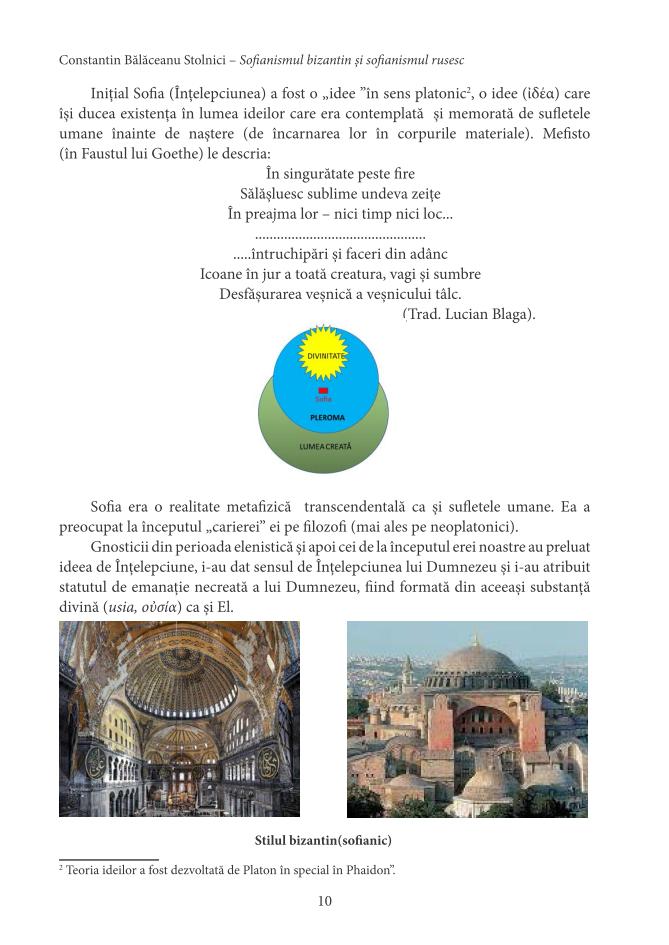 Constantin Bălăceanu Stolnici – Sofianismul bizantin și sofianismul rusesc

Inițial Sofia (Înțelepciunea) a fost o „idee ”în sens platonic², o idee (ἰδέα) care își ducea existența în lumea ideilor care era contemplată și memorată de sufletele umane înainte de naștere (de încarnarea lor în corpurile materiale). Mefisto (în Faustul lui Goethe) le descria:

În singurătate peste fire
Sălășluesc sublime undeva zeițe
În preajma lor – nici timp nici loc...
..............................................
.....întruchipări și faceri din adânc
Icoane în jur a toată creatura, vagi și sumbre
Desfășurarea veșnică a veșnicului tâlc.
(Trad. Lucian Blaga).

DIVINITATE
Sofia
PLEROMA
LUMEA CREATĂ

Sofia era o realitate metafizică transcendentală ca și sufletele umane. Ea a preocupat la începutul „carierei” ei pe filozofi (mai ales pe neoplatonici).

Gnosticii din perioada elenistică și apoi cei de la începutul erei noastre au preluat ideea de Înțelepciune, i-au dat sensul de Înțelepciunea lui Dumnezeu și i-au atribuit statutul de emanație necreată a lui Dumnezeu, fiind formată din aceeași substanță divină (usia, οὐσία) ca și El.

Stilul bizantin(sofianic)

² Teoria ideilor a fost dezvoltată de Platon în special în Phaidon”.

10